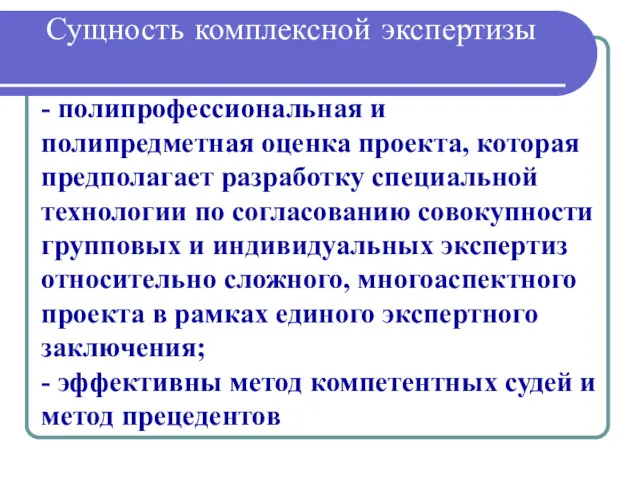 Сущность комплексной экспертизы

- полипрофессиональная и полипредметная оценка проекта, которая предполагает разработку специальной технологии по согласованию совокупности групповых и индивидуальных экспертиз относительно сложного, многоаспектного проекта в рамках единого экспертного заключения;
- эффективны метод компетентных судей и метод прецедентов